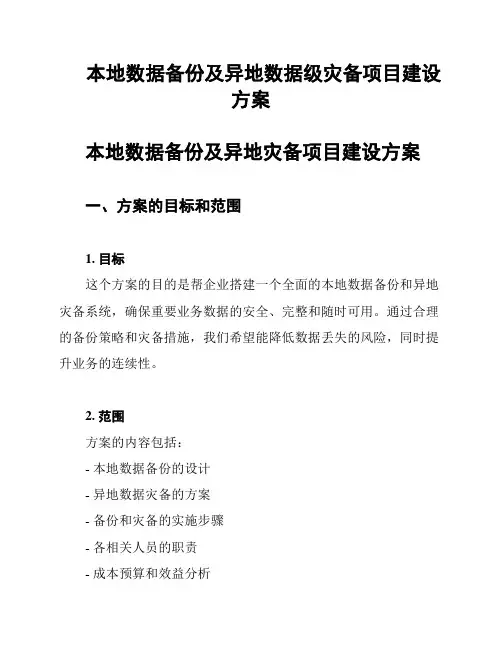 本地数据备份及异地数据级灾备项目建设方案

本地数据备份及异地灾备项目建设方案

一、方案的目标和范围

1. 目标

这个方案的目的是帮企业搭建一个全面的本地数据备份和异地灾备系统，确保重要业务数据的安全、完整和随时可用。通过合理的备份策略和灾备措施，我们希望能降低数据丢失的风险，同时提升业务的连续性。

2. 范围

方案的内容包括：

- 本地数据备份的设计

- 异地数据灾备的方案

- 备份和灾备的实施步骤

- 各相关人员的职责

- 成本预算和效益分析